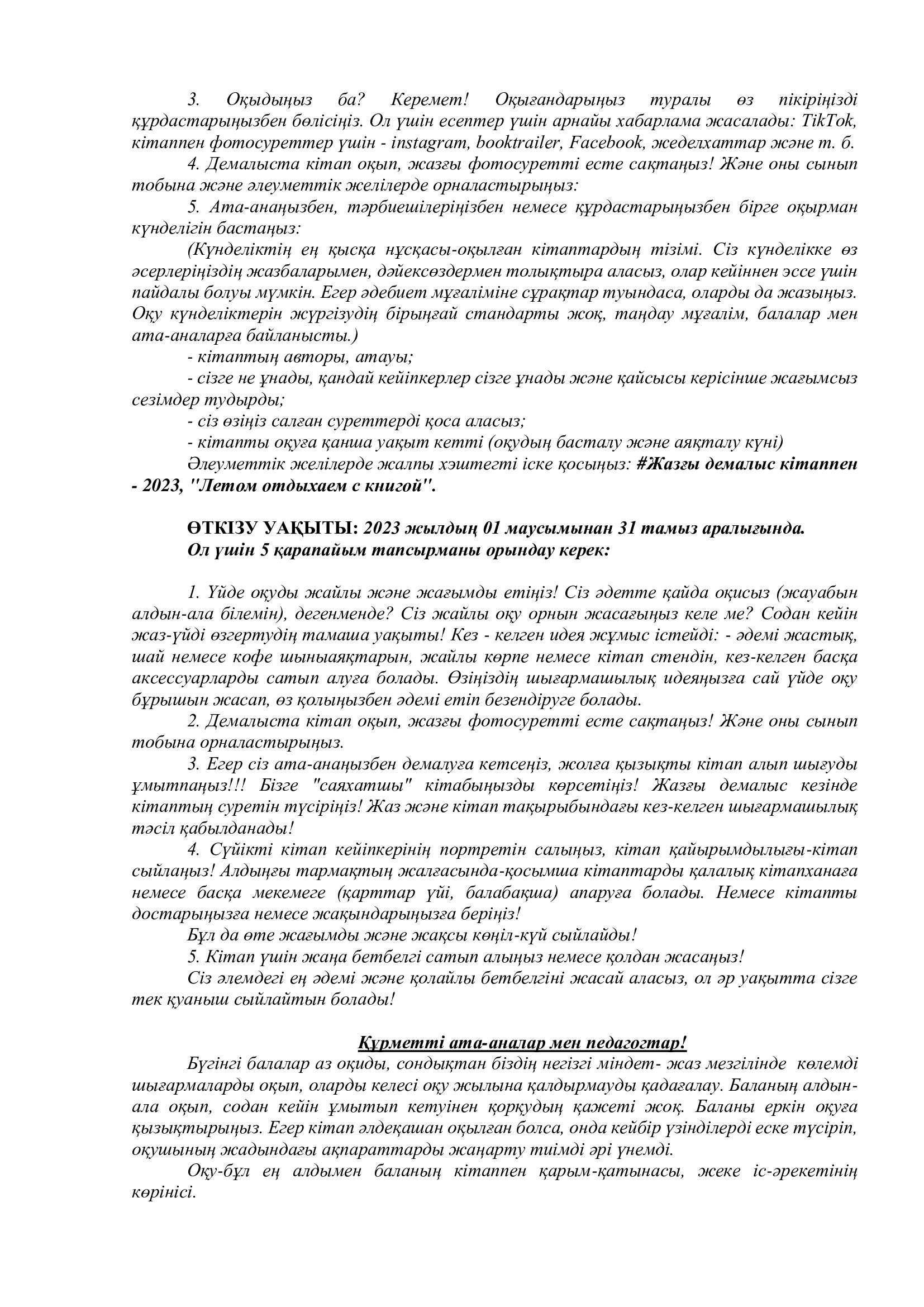 3. Оқыдыңыз ба? Керемет! Оқығандарыңыз туралы өз пікіріңізді құрдастарыңызбен бөлісіңіз. Ол үшін есептер үшін арнайы хабарлама жасалады: TikTok, кітаппен фотосуреттер үшін - instagram, booktrailer, Facebook, жеделхаттар және т. б.

4. Демалыста кітап оқып, жазғы фотосуретті есте сақтаңыз! Және оны сынып тобына және әлеуметтік желілерде орналастырыңыз:

5. Ата-анаңызбен, тәрбиешілеріңізбен немесе құрдастарыңызбен бірге оқырман күнделігін бастаңыз:

(Күнделіктің ең қысқа нұсқасы-оқылған кітаптардың тізімі. Сіз күнделікке өз әсерлеріңіздің жазбаларымен, дәйексөздермен толықтыра аласыз, олар кейіннен эссе үшін пайдалы болуы мүмкін. Егер әдебиет мұғаліміне сұрақтар туындаса, оларды да жазыңыз. Оқу күнделіктерін жүргізудің бірыңғай стандарты жоқ, таңдау мұғалім, балалар мен ата-аналарға байланысты.)

- кітаптың авторы, атауы;

- сізге не ұнады, қандай кейіпкерлер сізге ұнады және қайсысы керісінше жағымсыз сезімдер тудырды;

- сіз өзіңіз салған суреттерді қоса аласыз;

- кітапты оқуға қанша уақыт кетті (оқудың басталу және аяқталу күні)

Әлеуметтік желілерде жалпы хэштегті іске қосыңыз: #Жазғы демалыс кітаппен - 2023, "Летом отдыхаем с книгой".

ӨТКІЗУ УАҚЫТЫ: 2023 жылдың 01 маусымынан 31 тамыз аралығында.
Ол үшін 5 қарапайым тапсырманы орындау керек:

1. Үйде оқуды жайлы және жағымды етіңіз! Сіз әдетте қайда оқисыз (жауабын алдын-ала білемін), дегенменде? Сіз жайлы оқу орнын жасағыңыз келе ме? Содан кейін жаз-үйді өзгертудің тамаша уақыты! Кез - келген идея жұмыс істейді: - әдемі жастық, шай немесе кофе шыныаяқтарын, жайлы көрпе немесе кітап стендін, кез-келген басқа аксессуарларды сатып алуға болады. Өзіңіздің шығармашылық идеяңызға сай үйде оқу бұрышын жасап, өз қолыңызбен әдемі етіп безендіруге болады.

2. Демалыста кітап оқып, жазғы фотосуретті есте сақтаңыз! Және оны сынып тобына орналастырыңыз.

3. Егер сіз ата-анаңызбен демалуға кетсеңіз, жолға қызықты кітап алып шығуды ұмытпаңыз!!! Бізге "саяхатшы" кітабыңызды көрсетіңіз! Жазғы демалыс кезінде кітаптың суретін түсіріңіз! Жаз және кітап тақырыбындағы кез-келген шығармашылық тәсіл қабылданады!

4. Сүйікті кітап кейіпкерінің портретін салыңыз, кітап қайырымдылығы-кітап сыйлаңыз! Алдыңғы тармақтың жалғасында-қосымша кітаптарды қалалық кітапханаға немесе басқа мекемеге (қарттар үйі, балабақша) апаруға болады. Немесе кітапты достарыңызға немесе жақындарыңызға беріңіз!

Бұл да өте жағымды және жақсы көңіл-күй сыйлайды!

5. Кітап үшін жаңа бетбелгі сатып алыңыз немесе қолдан жасаңыз!

Сіз әлемдегі ең әдемі және қолайлы бетбелгіні жасай аласыз, ол әр уақытта сізге тек қуаныш сыйлайтын болады!

Құрметті ата-аналар мен педагогтар!

Бүгінгі балалар аз оқиды, сондықтан біздің негізгі міндет- жаз мезгілінде көлемді шығармаларды оқып, оларды келесі оқу жылына қалдырмауды қадағалау. Баланың алдын-ала оқып, содан кейін ұмытып кетуінен қорқудың қажеті жоқ. Баланы еркін оқуға қызықтырыңыз. Егер кітап әлдеқашан оқылған болса, онда кейбір үзінділерді еске түсіріп, оқушының жадындағы ақпараттарды жаңарту тиімді әрі үнемді.

Оқу-бұл ең алдымен баланың кітаппен қарым-қатынасы, жеке іс-әрекетінің көрінісі.